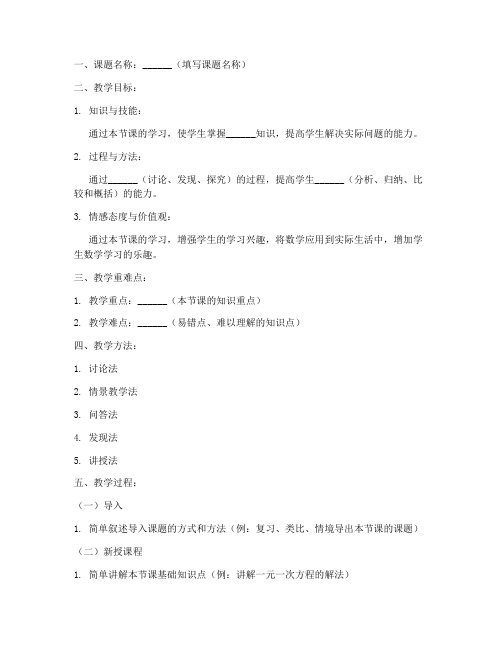 一、课题名称：______（填写课题名称）

二、教学目标：

1. 知识与技能：

通过本节课的学习，使学生掌握______知识，提高学生解决实际问题的能力。

2. 过程与方法：

通过______（讨论、发现、探究）的过程，提高学生______（分析、归纳、比较和概括）的能力。

3. 情感态度与价值观：

通过本节课的学习，增强学生的学习兴趣，将数学应用到实际生活中，增加学生数学学习的乐趣。

三、教学重难点：

1. 教学重点：______（本节课的知识重点）

2. 教学难点：______（易错点、难以理解的知识点）

四、教学方法：

1. 讨论法

2. 情景教学法

3. 问答法

4. 发现法

5. 讲授法

五、教学过程：

（一）导入

1. 简单叙述导入课题的方式和方法（例：复习、类比、情境导出本节课的课题）

（二）新授课程

1. 简单讲解本节课基础知识点（例：讲解一元一次方程的解法）